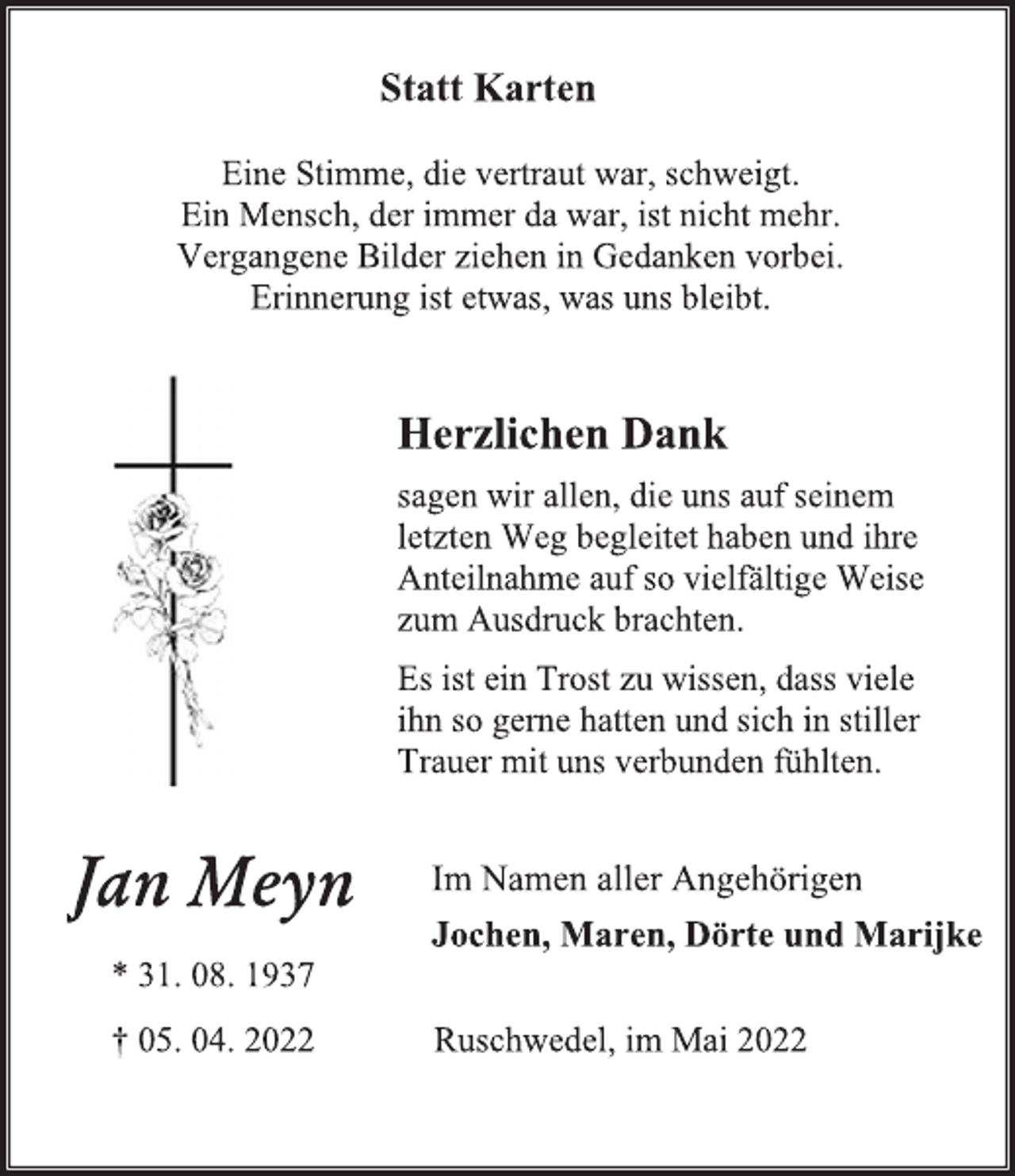 Statt Karten

Eine Stimme, die vertraut war, schweigt.
Ein Mensch, der immer da war, ist nicht mehr.
Vergangene Bilder ziehen in Gedanken vorbei.
Erinnerung ist etwas, was uns bleibt.

Herzlichen Dank

sagen wir allen, die uns auf seinem letzten Weg begleitet haben und ihre Anteilnahme auf so vielfältige Weise zum Ausdruck brachten.

Es ist ein Trost zu wissen, dass viele ihn so gerne hatten und sich in stiller Trauer mit uns verbunden fühlten.

Jan Meyn

* 31. 08. 1937

† 05. 04. 2022

Im Namen aller Angehörigen

Jochen, Maren, Dörte und Marijke

Ruschwedel, im Mai 2022